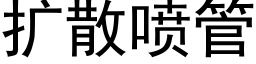 扩散喷管